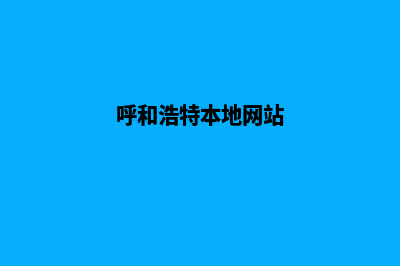 呼和浩特本地网站